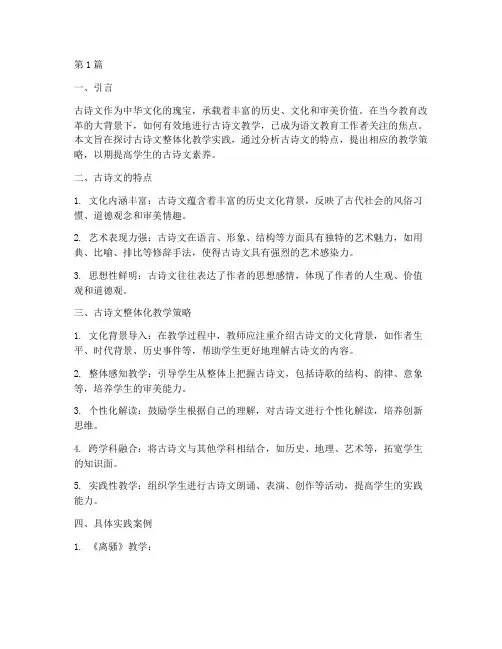 第1篇

一、引言

古诗文作为中华文化的瑰宝，承载着丰富的历史、文化和审美价值。在当今教育改革的大背景下，如何有效地进行古诗文教学，已成为语文教育工作者关注的焦点。本文旨在探讨古诗文整体化教学实践，通过分析古诗文的特点，提出相应的教学策略，以期提高学生的古诗文素养。

二、古诗文的特点

1. 文化内涵丰富：古诗文蕴含着丰富的历史文化背景，反映了古代社会的风俗习惯、道德观念和审美情趣。

2. 艺术表现力强：古诗文在语言、形象、结构等方面具有独特的艺术魅力，如用典、比喻、排比等修辞手法，使得古诗文具有强烈的艺术感染力。

3. 思想性鲜明：古诗文往往表达了作者的思想感情，体现了作者的人生观、价值观和道德观。

三、古诗文整体化教学策略

1. 文化背景导入：在教学过程中，教师应注重介绍古诗文的文化背景，如作者生平、时代背景、历史事件等，帮助学生更好地理解古诗文的内容。

2. 整体感知教学：引导学生从整体上把握古诗文，包括诗歌的结构、韵律、意象等，培养学生的审美能力。

3. 个性化解读：鼓励学生根据自己的理解，对古诗文进行个性化解读，培养创新思维。

4. 跨学科融合：将古诗文与其他学科相结合，如历史、地理、艺术等，拓宽学生的知识面。

5. 实践性教学：组织学生进行古诗文朗诵、表演、创作等活动，提高学生的实践能力。

四、具体实践案例

1. 《离骚》教学：